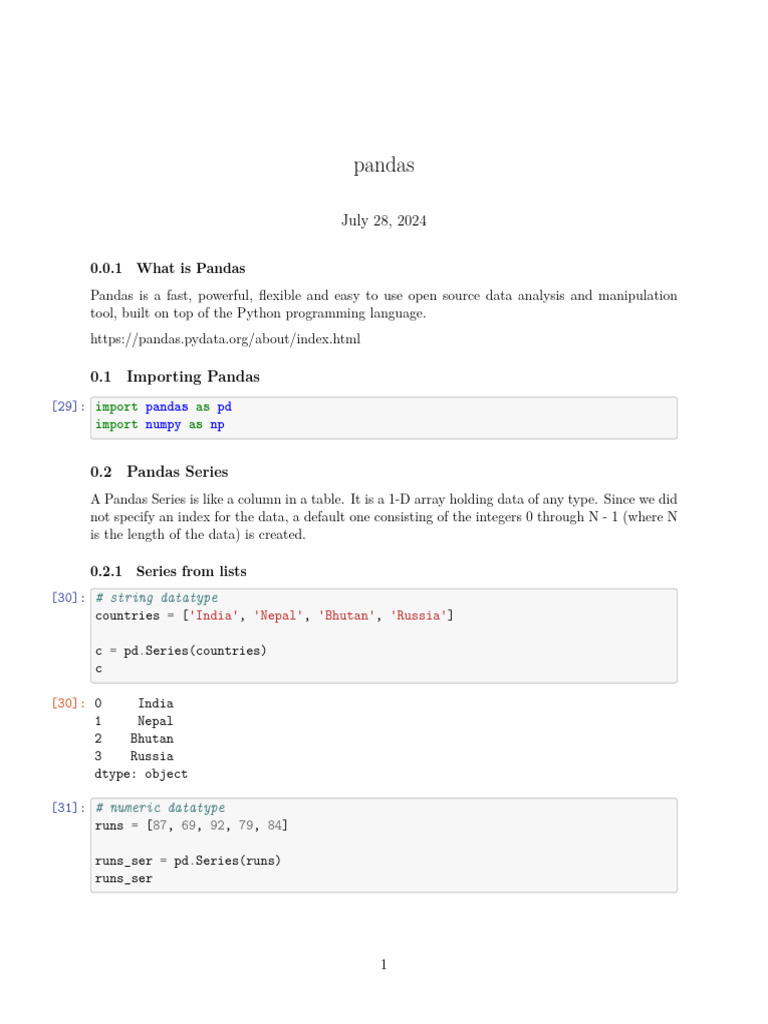 pandas

July 28, 2024

0.0.1 What is Pandas

Pandas is a fast, powerful, flexible and easy to use open source data analysis and manipulation tool, built on top of the Python programming language.

https://pandas.pydata.org/about/index.html

0.1 Importing Pandas

[29]: import pandas as pd
import numpy as np

0.2 Pandas Series

A Pandas Series is like a column in a table. It is a 1-D array holding data of any type. Since we did not specify an index for the data, a default one consisting of the integers 0 through N - 1 (where N is the length of the data) is created.

0.2.1 Series from lists

[30]: # string datatype
countries = ['India', 'Nepal', 'Bhutan', 'Russia']

c = pd.Series(countries)
c

[30]: 0 India
1 Nepal
2 Bhutan
3 Russia
dtype: object

[31]: # numeric datatype
runs = [87, 69, 92, 79, 84]

runs_ser = pd.Series(runs)
runs_ser

1